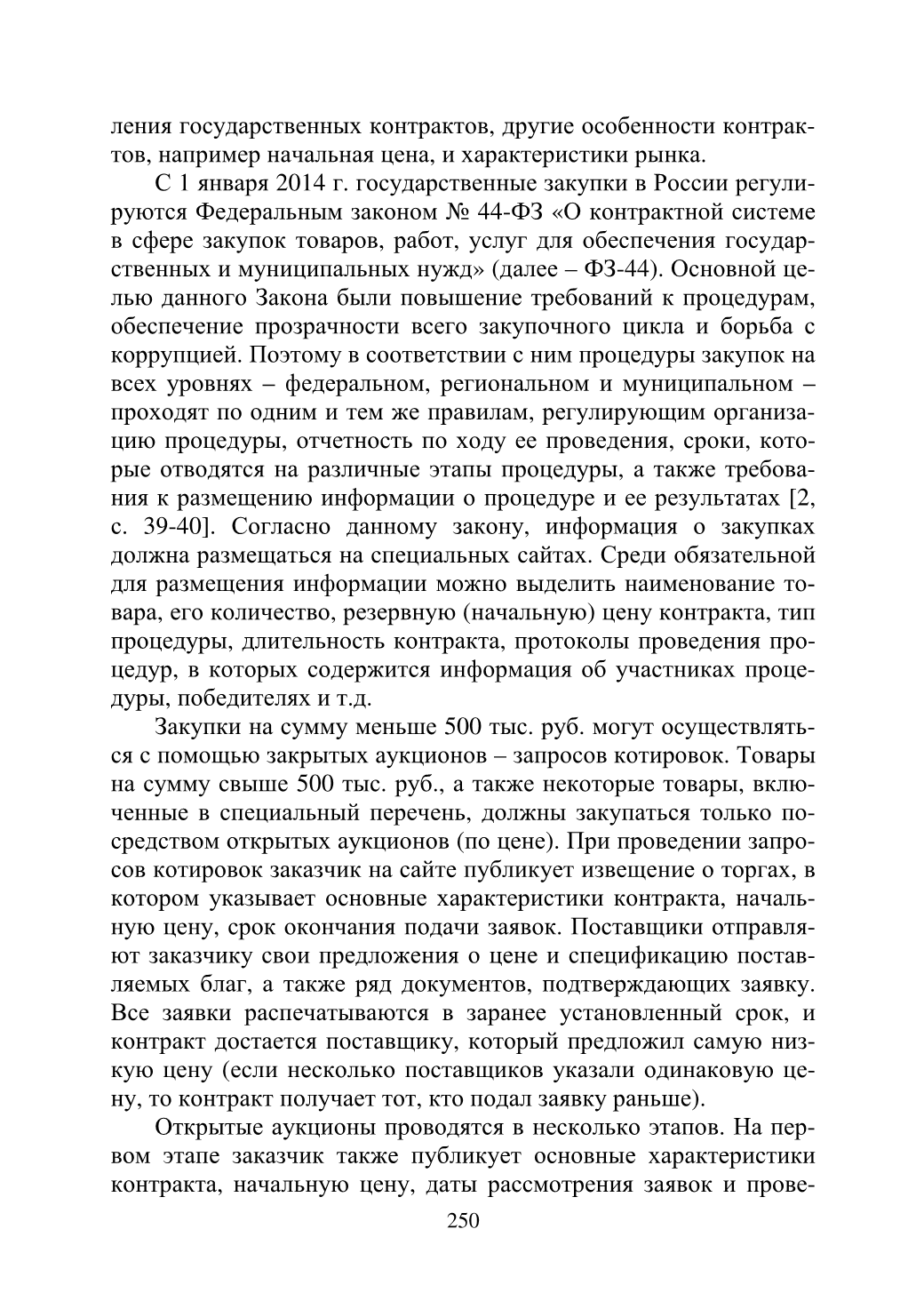 ления государственных контрактов, другие особенности контрактов, например начальная цена, и характеристики рынка.

С 1 января 2014 г. государственные закупки в России регулируются Федеральным законом № 44-ФЗ «О контрактной системе в сфере закупок товаров, работ, услуг для обеспечения государственных и муниципальных нужд» (далее – ФЗ-44). Основной целью данного Закона были повышение требований к процедурам, обеспечение прозрачности всего закупочного цикла и борьба с коррупцией. Поэтому в соответствии с ним процедуры закупок на всех уровнях – федеральном, региональном и муниципальном – проходят по одним и тем же правилам, регулирующим организацию процедуры, отчетность по ходу ее проведения, сроки, которые отводятся на различные этапы процедуры, а также требования к размещению информации о процедуре и ее результатах [2, с. 39-40]. Согласно данному закону, информация о закупках должна размещаться на специальных сайтах. Среди обязательной для размещения информации можно выделить наименование товара, его количество, резервную (начальную) цену контракта, тип процедуры, длительность контракта, протоколы проведения процедур, в которых содержится информация об участниках процедуры, победителях и т.д.

Закупки на сумму меньше 500 тыс. руб. могут осуществляться с помощью закрытых аукционов – запросов котировок. Товары на сумму свыше 500 тыс. руб., а также некоторые товары, включенные в специальный перечень, должны закупаться только посредством открытых аукционов (по цене). При проведении запросов котировок заказчик на сайте публикует извещение о торгах, в котором указывает основные характеристики контракта, начальную цену, срок окончания подачи заявок. Поставщики отправляют заказчику свои предложения о цене и спецификацию поставляемых благ, а также ряд документов, подтверждающих заявку. Все заявки распечатываются в заранее установленный срок, и контракт достается поставщику, который предложил самую низкую цену (если несколько поставщиков указали одинаковую цену, то контракт получает тот, кто подал заявку раньше).

Открытые аукционы проводятся в несколько этапов. На первом этапе заказчик также публикует основные характеристики контракта, начальную цену, даты рассмотрения заявок и прове-

250